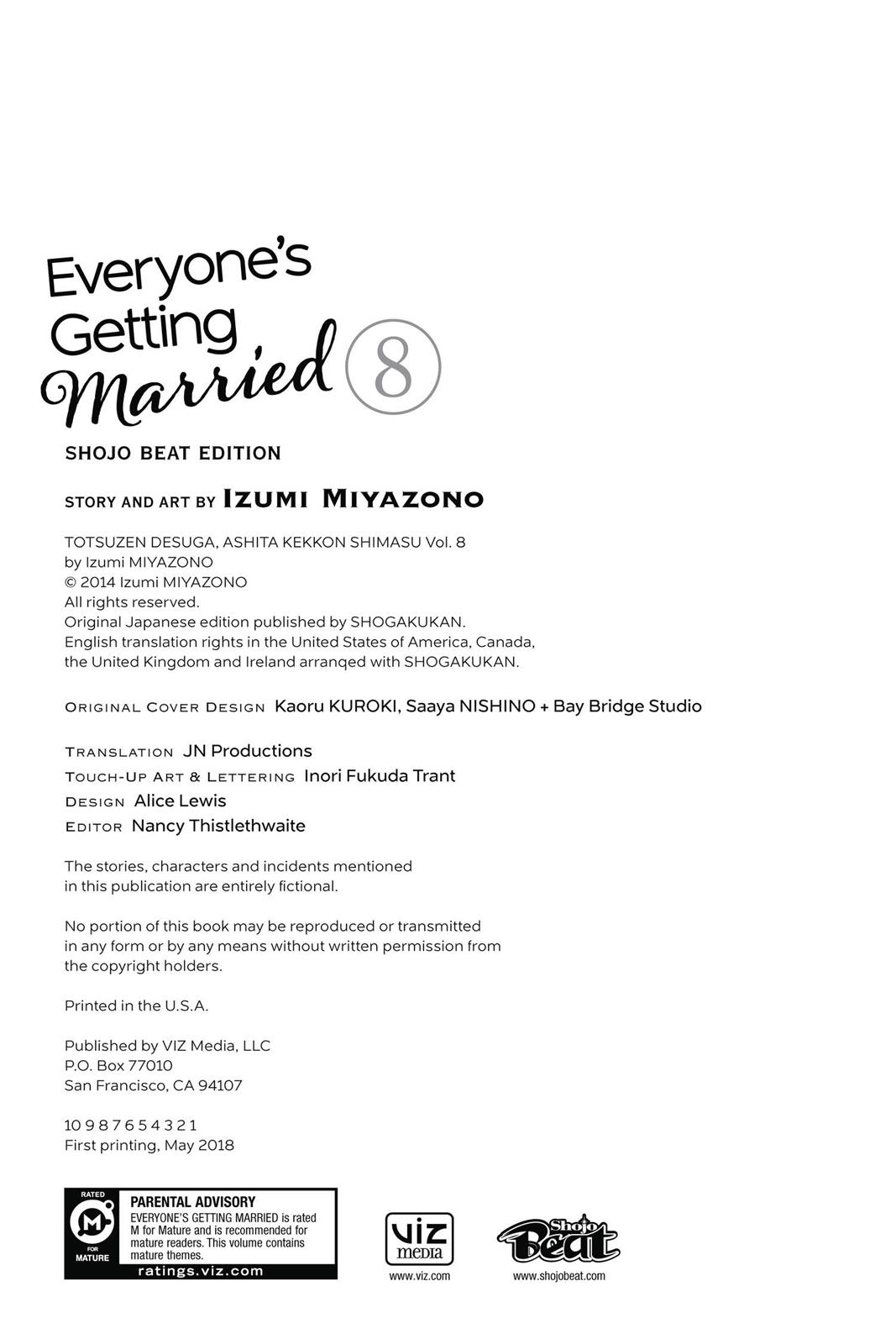 Everyone's Getting Married 8

SHOJO BEAT EDITION

STORY AND ART BY IZUMI MIYAZONO

TOTSUZEN DESUGA, ASHITA KEKKON SHIMASU Vol. 8
by Izumi MIYAZONO
© 2014 Izumi MIYAZONO
All rights reserved.
Original Japanese edition published by SHOGAKUKAN.
English translation rights in the United States of America, Canada, the United Kingdom and Ireland arranqed with SHOGAKUKAN.

ORIGINAL COVER DESIGN Kaoru KUROKI, Saaya NISHINO + Bay Bridge Studio

TRANSLATION JN Productions
TOUCH-UP ART & LETTERING Inori Fukuda Trant
DESIGN Alice Lewis
EDITOR Nancy Thistlethwaite

The stories, characters and incidents mentioned in this publication are entirely fictional.

No portion of this book may be reproduced or transmitted in any form or by any means without written permission from the copyright holders.

Printed in the U.S.A.

Published by VIZ Media, LLC
P.O. Box 77010
San Francisco, CA 94107

10 9 8 7 6 5 4 3 2 1
First printing, May 2018

RATED
M
FOR MATURE
PARENTAL ADVISORY
EVERYONE'S GETTING MARRIED is rated M for Mature and is recommended for mature readers. This volume contains mature themes.
ratings.viz.com

VIZ media
www.viz.com

Shojo Beat
www.shojobeat.com